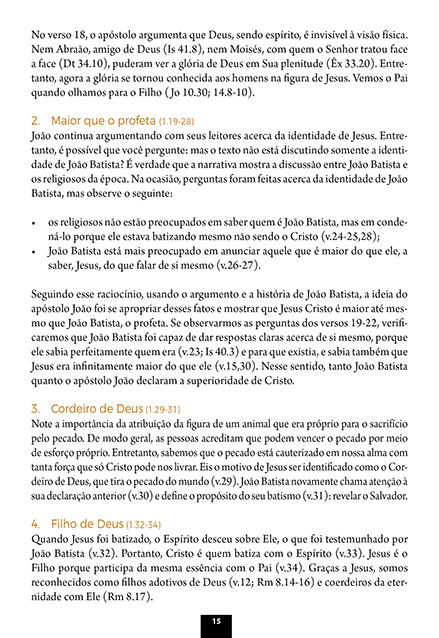 No verso 18, o apóstolo argumenta que Deus, sendo espírito, é invisível à visão física. Nem Abraão, amigo de Deus (Is 41.8), nem Moisés, com quem o Senhor tratou face a face (Dt 34.10), puderam ver a glória de Deus em Sua plenitude (Êx 33.20). Entretanto, agora a glória se tornou conhecida aos homens na figura de Jesus. Vemos o Pai quando olhamos para o Filho ( Jo 10.30; 14.8-10).

2. Maior que o profeta (1.19-28)
João continua argumentando com seus leitores acerca da identidade de Jesus. Entretanto, é possível que você pergunte: mas o texto não está discutindo somente a identidade de João Batista? É verdade que a narrativa mostra a discussão entre João Batista e os religiosos da época. Na ocasião, perguntas foram feitas acerca da identidade de João Batista, mas observe o seguinte:

• os religiosos não estão preocupados em saber quem é João Batista, mas em condená-lo porque ele estava batizando mesmo não sendo o Cristo (v.24-25,28);
• João Batista está mais preocupado em anunciar aquele que é maior do que ele, a saber, Jesus, do que falar de si mesmo (v.26-27).

Seguindo esse raciocínio, usando o argumento e a história de João Batista, a ideia do apóstolo João foi se apropriar desses fatos e mostrar que Jesus Cristo é maior até mesmo que João Batista, o profeta. Se observarmos as perguntas dos versos 19-22, verificaremos que João Batista foi capaz de dar respostas claras acerca de si mesmo, porque ele sabia perfeitamente quem era (v.23; Is 40.3) e para que existia, e sabia também que Jesus era infinitamente maior do que ele (v.15,30). Nesse sentido, tanto João Batista quanto o apóstolo João declaram a superioridade de Cristo.

3. Cordeiro de Deus (1.29-31)
Note a importância da atribuição da figura de um animal que era próprio para o sacrifício pelo pecado. De modo geral, as pessoas acreditam que podem vencer o pecado por meio de esforço próprio. Entretanto, sabemos que o pecado está cauterizado em nossa alma com tanta força que só Cristo pode nos livrar. Eis o motivo de Jesus ser identificado como o Cordeiro de Deus, que tira o pecado do mundo (v.29). João Batista novamente chama atenção à sua declaração anterior (v.30) e define o propósito do seu batismo (v.31): revelar o Salvador.

4. Filho de Deus (1.32-34)
Quando Jesus foi batizado, o Espírito desceu sobre Ele, o que foi testemunhado por João Batista (v.32). Portanto, Cristo é quem batiza com o Espírito (v.33). Jesus é o Filho porque participa da mesma essência com o Pai (v.34). Graças a Jesus, somos reconhecidos como filhos adotivos de Deus (v.12; Rm 8.14-16) e coerdeiros da eternidade com Ele (Rm 8.17).

15